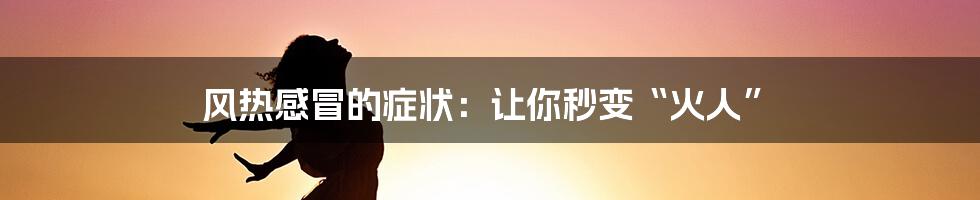 风热感冒的症状：让你秒变“火人”